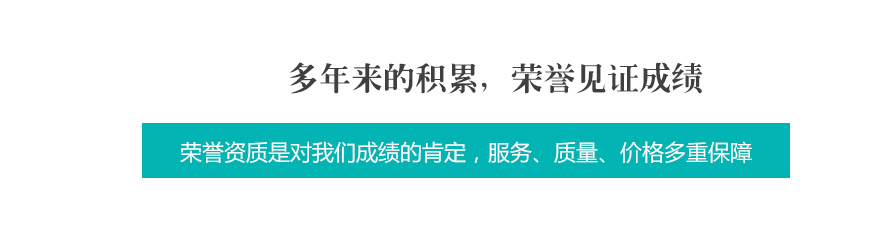 多年来的积累，荣誉见证成绩

荣誉资质是对我们成绩的肯定，服务、质量、价格多重保障